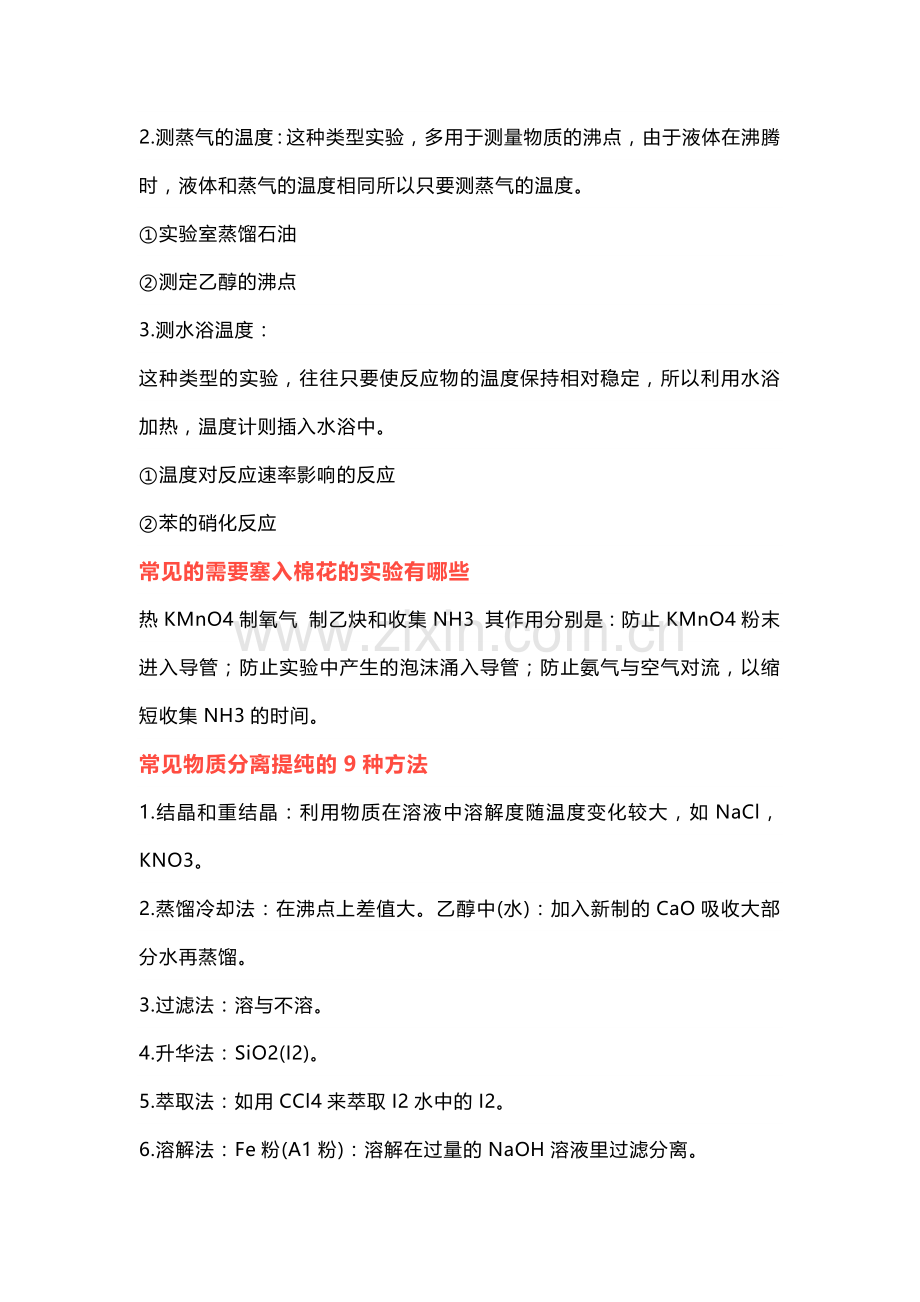 2.测蒸气的温度：这种类型实验，多用于测量物质的沸点，由于液体在沸腾时，液体和蒸气的温度相同所以只要测蒸气的温度。

①实验室蒸馏石油

②测定乙醇的沸点

3.测水浴温度：

这种类型的实验，往往只要使反应物的温度保持相对稳定，所以利用水浴加热，温度计则插入水浴中。

①温度对反应速率影响的反应

②苯的硝化反应

常见的需要塞入棉花的实验有哪些

热KMnO4制氧气 制乙炔和收集NH3 其作用分别是：防止KMnO4粉末进入导管；防止实验中产生的泡沫涌入导管；防止氨气与空气对流，以缩短收集NH3的时间。

常见物质分离提纯的9种方法

1.结晶和重结晶：利用物质在溶液中溶解度随温度变化较大，如NaCl，KNO3。

2.蒸馏冷却法：在沸点上差值大。乙醇中(水)：加入新制的CaO吸收大部分水再蒸馏。

3.过滤法：溶与不溶。

4.升华法：SiO2(I2)。

5.萃取法：如用CCl4来萃取I2水中的I2。

6.溶解法：Fe粉(A1粉)：溶解在过量的NaOH溶液里过滤分离。

www.zixin.com.cn